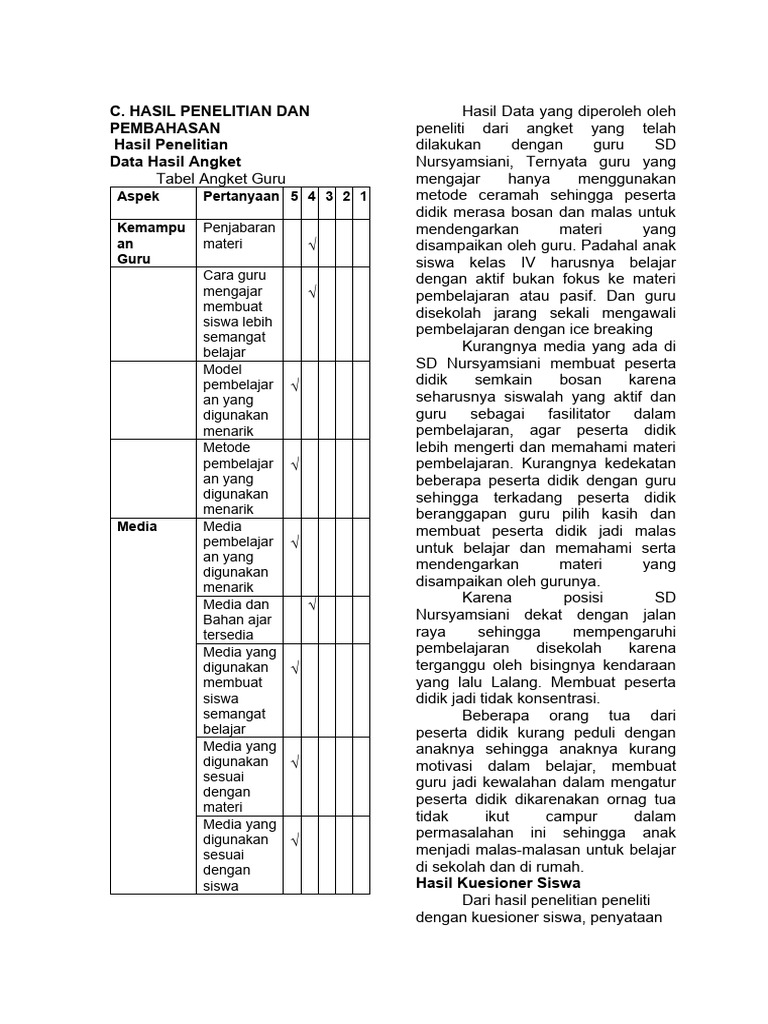 C. HASIL PENELITIAN DAN PEMBAHASAN
Hasil Penelitian
Data Hasil Angket
Tabel Angket Guru

| Aspek | Pertanyaan | 5 | 4 | 3 | 2 | 1 |
|---|---|---|---|---|---|---|
| Kemampuan Guru | Penjabaran materi | | √ | | | |
| | Cara guru mengajar membuat siswa lebih semangat belajar | | √ | | | |
| | Model pembelajaran yang digunakan menarik | √ | | | | |
| | Metode pembelajaran yang digunakan menarik | √ | | | | |
| Media | Media pembelajaran yang digunakan menarik | √ | | | | |
| | Media dan Bahan ajar tersedia | | √ | | | |
| | Media yang digunakan membuat siswa semangat belajar | √ | | | | |
| | Media yang digunakan sesuai dengan materi | √ | | | | |
| | Media yang digunakan sesuai dengan siswa | √ | | | | |

Hasil Data yang diperoleh oleh peneliti dari angket yang telah dilakukan dengan guru SD Nursyamsiani, Ternyata guru yang mengajar hanya menggunakan metode ceramah sehingga peserta didik merasa bosan dan malas untuk mendengarkan materi yang disampaikan oleh guru. Padahal anak siswa kelas IV harusnya belajar dengan aktif bukan fokus ke materi pembelajaran atau pasif. Dan guru disekolah jarang sekali mengawali pembelajaran dengan ice breaking

Kurangnya media yang ada di SD Nursyamsiani membuat peserta didik semkain bosan karena seharusnya siswalah yang aktif dan guru sebagai fasilitator dalam pembelajaran, agar peserta didik lebih mengerti dan memahami materi pembelajaran. Kurangnya kedekatan beberapa peserta didik dengan guru sehingga terkadang peserta didik beranggapan guru pilih kasih dan membuat peserta didik jadi malas untuk belajar dan memahami serta mendengarkan materi yang disampaikan oleh gurunya.

Karena posisi SD Nursyamsiani dekat dengan jalan raya sehingga mempengaruhi pembelajaran disekolah karena terganggu oleh bisingnya kendaraan yang lalu Lalang. Membuat peserta didik jadi tidak konsentrasi.

Beberapa orang tua dari peserta didik kurang peduli dengan anaknya sehingga anaknya kurang motivasi dalam belajar, membuat guru jadi kewalahan dalam mengatur peserta didik dikarenakan ornag tua tidak ikut campur dalam permasalahan ini sehingga anak menjadi malas-malasan untuk belajar di sekolah dan di rumah.

Hasil Kuesioner Siswa
Dari hasil penelitian peneliti dengan kuesioner siswa, penyataan